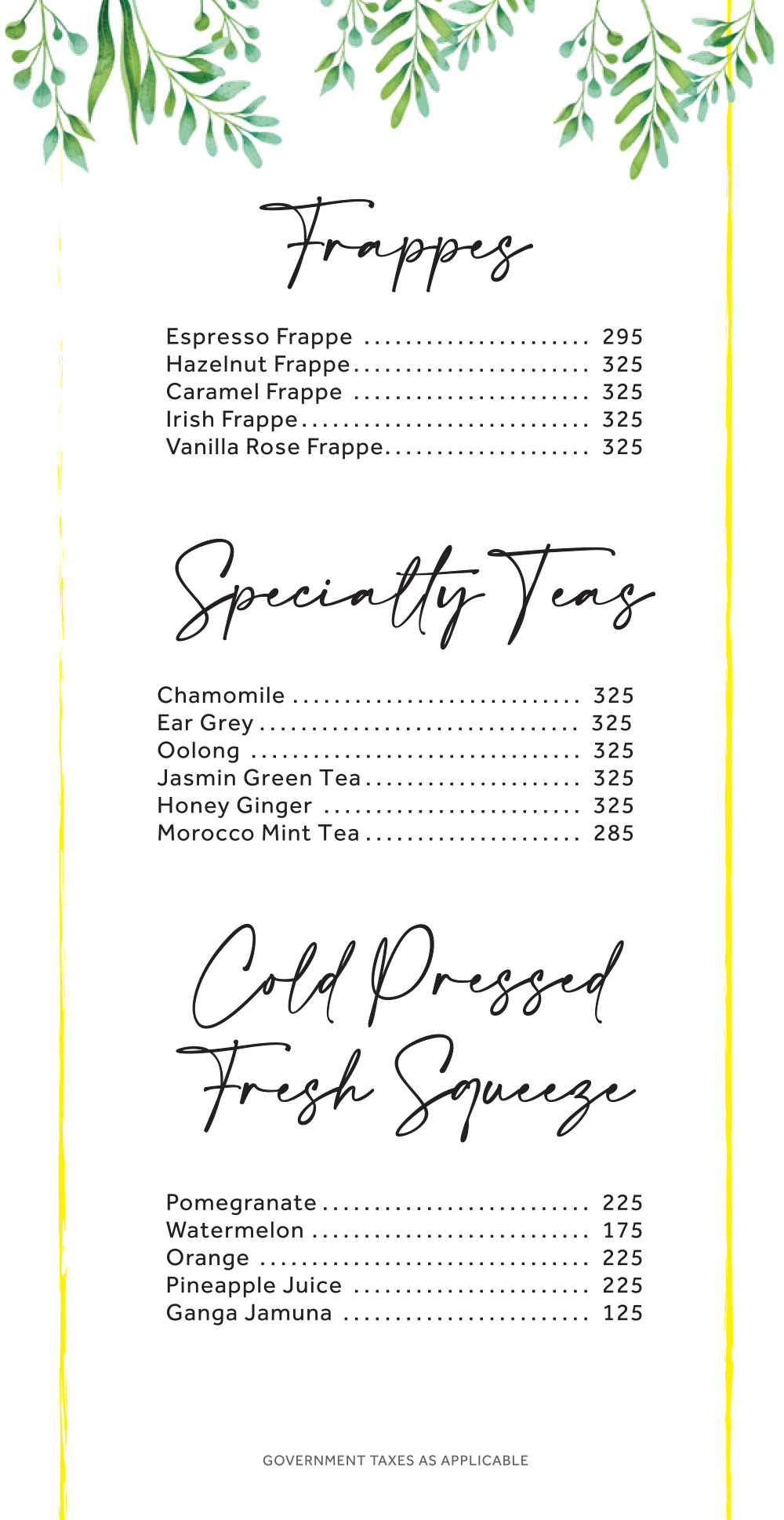 Frappes

Espresso Frappe 295
Hazelnut Frappe 325
Caramel Frappe 325
Irish Frappe 325
Vanilla Rose Frappe 325

Specialty Teas

Chamomile 325
Ear Grey 325
Oolong 325
Jasmin Green Tea 325
Honey Ginger 325
Morocco Mint Tea 285

Cold Pressed
Fresh Squeeze

Pomegranate 225
Watermelon 175
Orange 225
Pineapple Juice 225
Ganga Jamuna 125

GOVERNMENT TAXES AS APPLICABLE